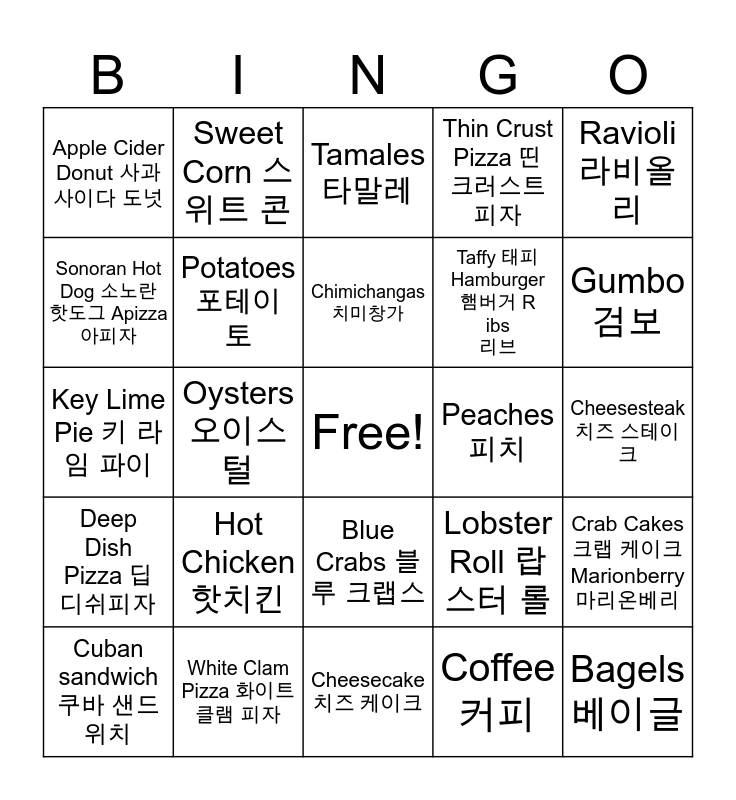 | B | I | N | G | O |
|---|---|---|---|---|
| Apple Cider Donut 사과 사이다 도넛 | Sweet Corn 스위트 콘 | Tamales 타말레 | Thin Crust Pizza 띤 크러스트 피자 | Ravioli 라비올리 |
| Sonoran Hot Dog 소노란 핫도그 Apizza 아피자 | Potatoes 포테이토 | Chimichangas 치미창가 | Taffy 태피 Hamburger 햄버거 R ibs 리브 | Gumbo 검보 |
| Key Lime Pie 키 라임 파이 | Oysters 오이스털 | Free! | Peaches 피치 | Cheesesteak 치즈 스테이크 |
| Deep Dish Pizza 딥 디쉬피자 | Hot Chicken 핫치킨 | Blue Crabs 블루 크랩스 | Lobster Roll 랍스터 롤 | Crab Cakes 크랩 케이크 Marionberry 마리온베리 |
| Cuban sandwich 쿠바 샌드위치 | White Clam Pizza 화이트 클램 피자 | Cheesecake 치즈 케이크 | Coffee 커피 | Bagels 베이글 |